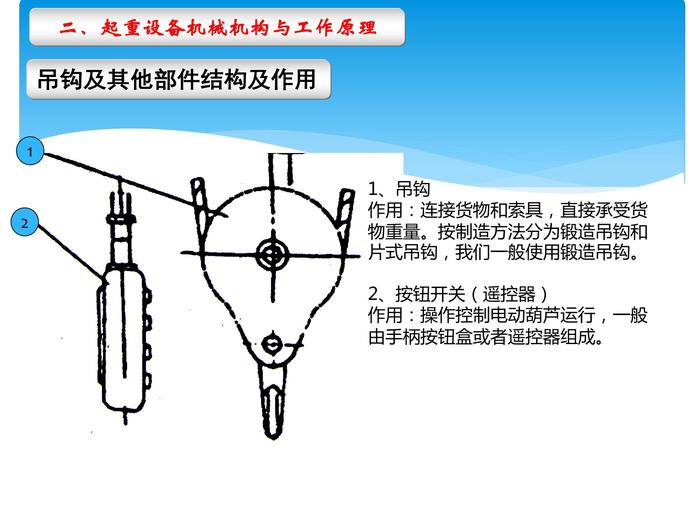 二、起重设备机械机构与工作原理

吊钩及其他部件结构及作用

1

2

1、吊钩
作用：连接货物和索具，直接承受货物重量。按制造方法分为锻造吊钩和片式吊钩，我们一般使用锻造吊钩。

2、按钮开关（遥控器）
作用：操作控制电动葫芦运行，一般由手柄按钮盒或者遥控器组成。